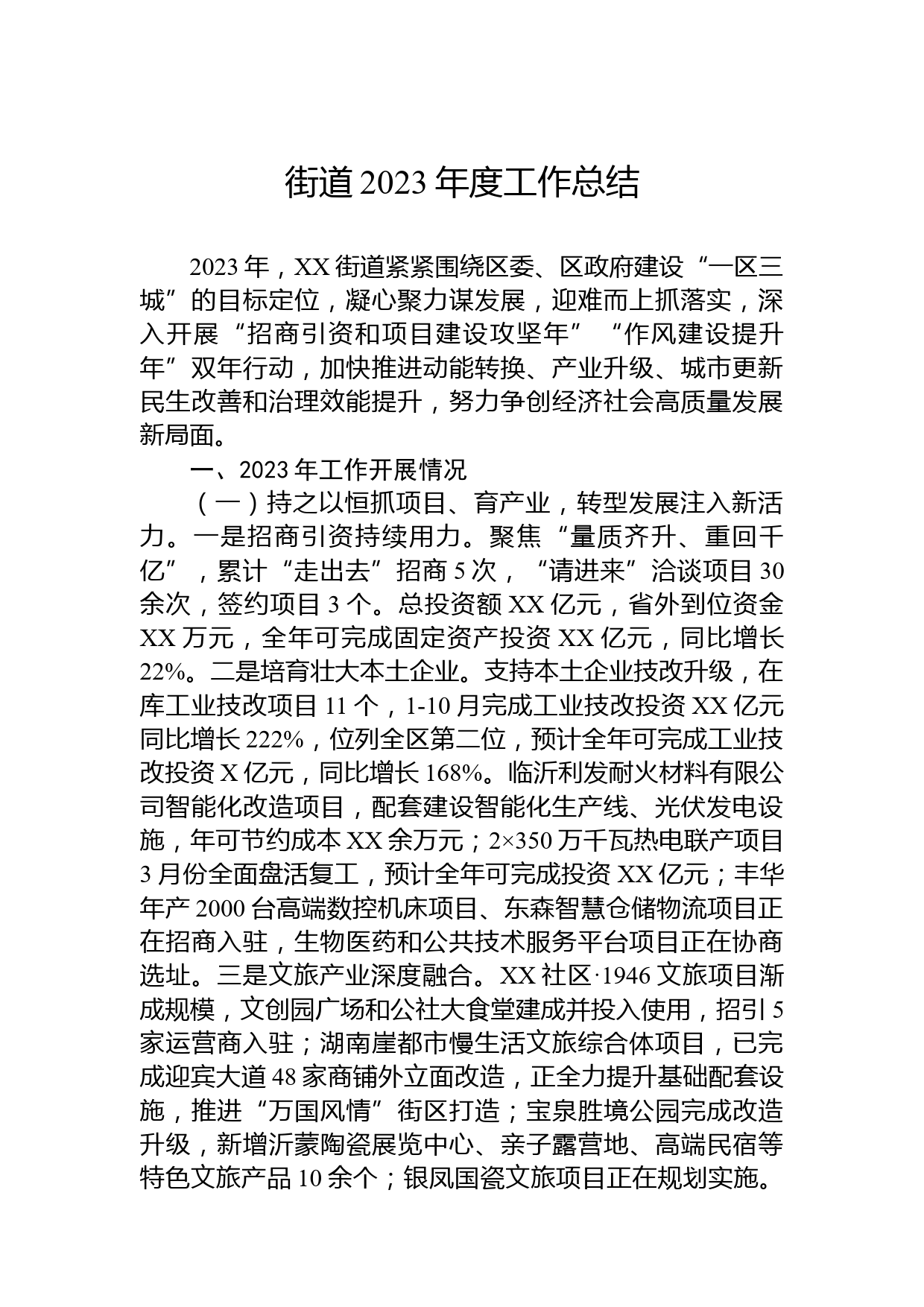 街道 2023 年度工作总结

2023 年，XX 街道紧紧围绕区委、区政府建设“一区三城”的目标定位，凝心聚力谋发展，迎难而上抓落实，深入开展“招商引资和项目建设攻坚年”“作风建设提升年”双年行动，加快推进动能转换、产业升级、城市更新民生改善和治理效能提升，努力争创经济社会高质量发展新局面。

一、2023 年工作开展情况

（一）持之以恒抓项目、育产业，转型发展注入新活力。一是招商引资持续用力。聚焦“量质齐升、重回千亿”，累计“走出去”招商 5 次，“请进来”洽谈项目 30 余次，签约项目 3 个。总投资额 XX 亿元，省外到位资金 XX 万元，全年可完成固定资产投资 XX 亿元，同比增长 22%。二是培育壮大本土企业。支持本土企业技改升级，在库工业技改项目 11 个，1-10 月完成工业技改投资 XX 亿元同比增长 222%，位列全区第二位，预计全年可完成工业技改投资 X 亿元，同比增长 168%。临沂利发耐火材料有限公司智能化改造项目，配套建设智能化生产线、光伏发电设施，年可节约成本 XX 余万元；2×350 万千瓦热电联产项目 3 月份全面盘活复工，预计全年可完成投资 XX 亿元；丰华年产 2000 台高端数控机床项目、东森智慧仓储物流项目正在招商入驻，生物医药和公共技术服务平台项目正在协商选址。三是文旅产业深度融合。XX 社区·1946 文旅项目渐成规模，文创园广场和公社大食堂建成并投入使用，招引 5 家运营商入驻；湖南崖都市慢生活文旅综合体项目，已完成迎宾大道 48 家商铺外立面改造，正全力提升基础配套设施，推进“万国风情”街区打造；宝泉胜境公园完成改造升级，新增沂蒙陶瓷展览中心、亲子露营地、高端民宿等特色文旅产品 10 余个；银凤国瓷文旅项目正在规划实施。